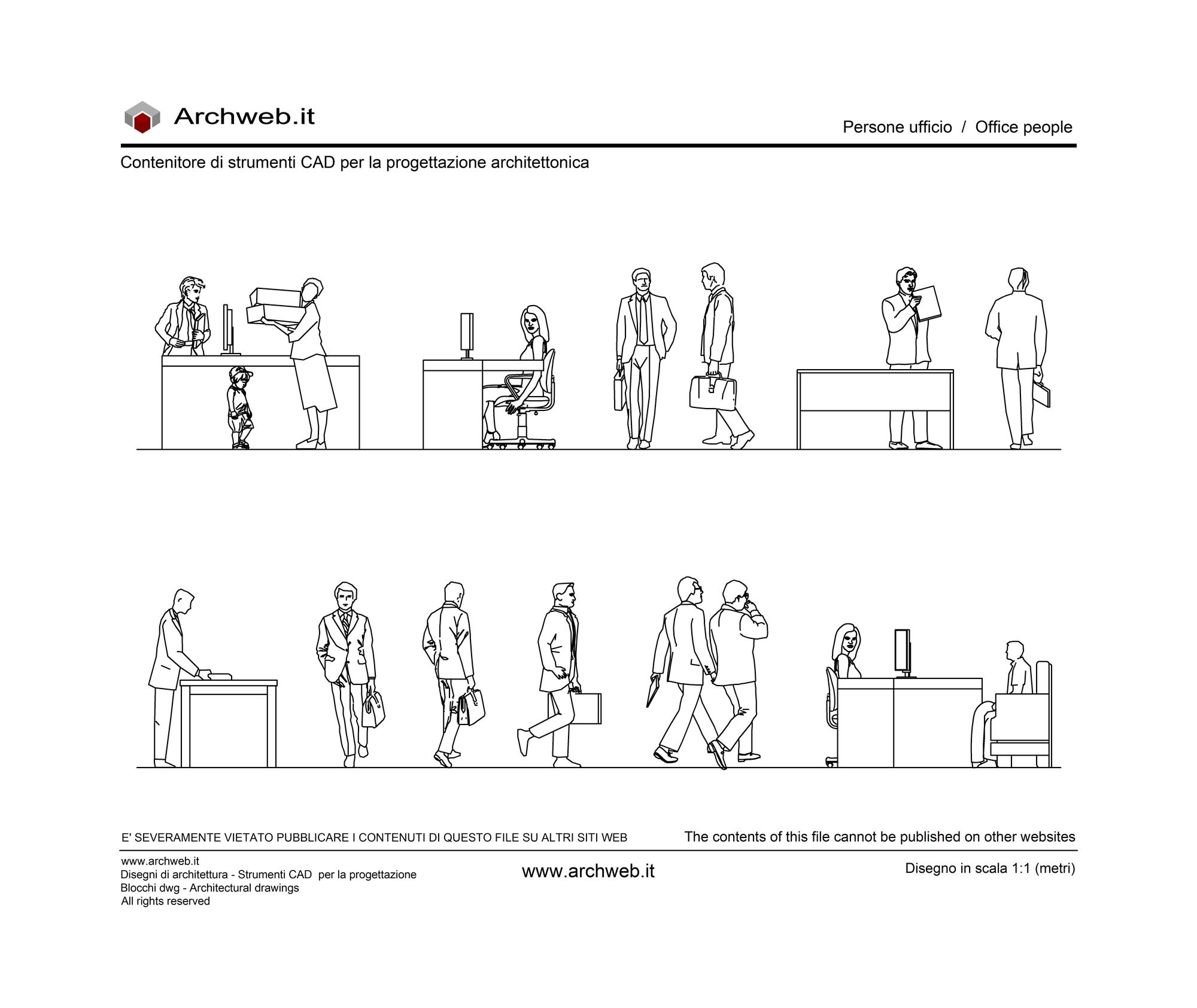 Archweb.it

Persone ufficio / Office people

Contenitore di strumenti CAD per la progettazione architettonica

E' SEVERAMENTE VIETATO PUBBLICARE I CONTENUTI DI QUESTO FILE SU ALTRI SITI WEB

The contents of this file cannot be published on other websites

www.archweb.it
Disegni di architettura - Strumenti CAD per la progettazione
Blocchi dwg - Architectural drawings
All rights reserved

www.archweb.it

Disegno in scala 1:1 (metri)